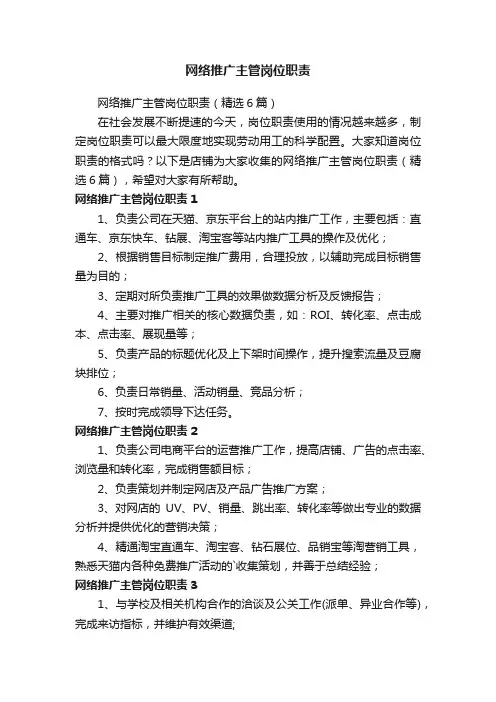 网络推广主管岗位职责

网络推广主管岗位职责（精选6篇）

在社会发展不断提速的今天，岗位职责使用的情况越来越多，制定岗位职责可以最大限度地实现劳动用工的科学配置。大家知道岗位职责的格式吗？以下是店铺为大家收集的网络推广主管岗位职责（精选6篇），希望对大家有所帮助。

网络推广主管岗位职责1

1、负责公司在天猫、京东平台上的站内推广工作，主要包括：直通车、京东快车、钻展、淘宝客等站内推广工具的操作及优化；

2、根据销售目标制定推广费用，合理投放，以辅助完成目标销售量为目的；

3、定期对所负责推广工具的效果做数据分析及反馈报告；

4、主要对推广相关的核心数据负责，如：ROI、转化率、点击成本、点击率、展现量等；

5、负责产品的标题优化及上下架时间操作，提升搜索流量及豆腐块排位；

6、负责日常销量、活动销量、竞品分析；

7、按时完成领导下达任务。

网络推广主管岗位职责2

1、负责公司电商平台的运营推广工作，提高店铺、广告的点击率、浏览量和转化率，完成销售额目标；

2、负责策划并制定网店及产品广告推广方案；

3、对网店的 UV、PV、销量、跳出率、转化率等做出专业的数据分析并提供优化的营销决策；

4、精通淘宝直通车、淘宝客、钻石展位、品销宝等淘营销工具，熟悉天猫内各种免费推广活动的`收集策划，并善于总结经验；

网络推广主管岗位职责3

1、与学校及相关机构合作的洽谈及公关工作(派单、异业合作等)，完成来访指标，并维护有效渠道;